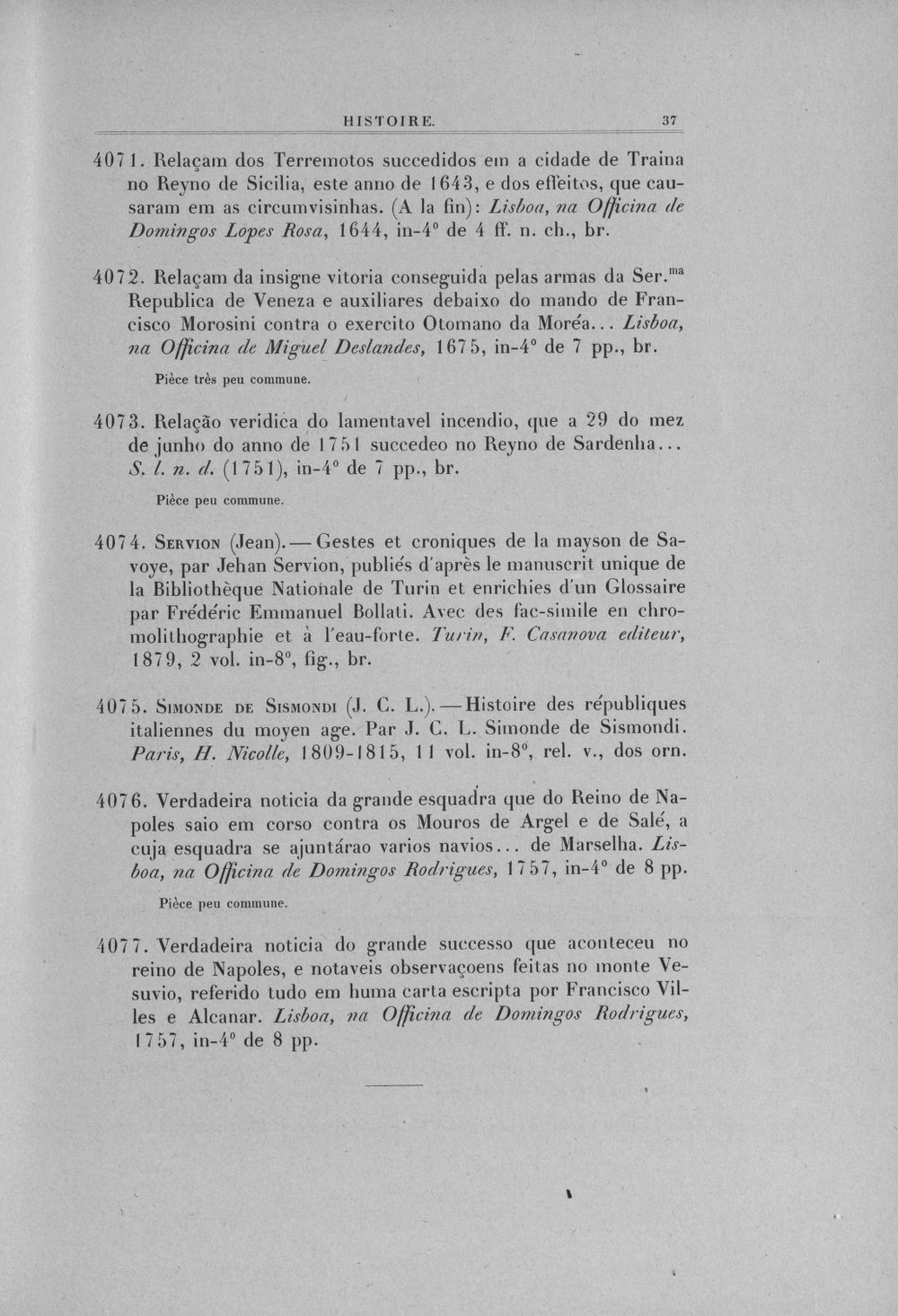 HISTOIRE. 37

4071. Relaçam dos Terremotos succedidos em a cidade de Traina no Reyno de Sicilia, este anno de 1643, e dos effeitos, que causaram em as circumvisinhas. (A la fin): Lisboa, na Officina de Domingos Lopes Rosa, 1644, in-4° de 4 ff. n. ch., br.

4072. Relaçam da insigne vitoria conseguida pelas armas da Ser.$^{ma}$ Republica de Veneza e auxiliares debaixo do mando de Francisco Morosini contra o exercito Otomano da Moréa... Lisboa, na Officina de Miguel Deslandes, 1675, in-4° de 7 pp., br.

Pièce très peu commune.

4073. Relação veridica do lamentavel incendio, que a 29 do mez de junho do anno de 1751 succedeo no Reyno de Sardenha... S. l. n. d. (1751), in-4° de 7 pp., br.

Pièce peu commune.

4074. Servion (Jean). — Gestes et croniques de la mayson de Savoye, par Jehan Servion, publiés d'après le manuscrit unique de la Bibliothèque Nationale de Turin et enrichies d'un Glossaire par Frédéric Emmanuel Bollati. Avec des fac-simile en chromolithographie et à l'eau-forte. Turin, F. Casanova editeur, 1879, 2 vol. in-8°, fig., br.

4075. Simonde de Sismondi (J. C. L.). — Histoire des républiques italiennes du moyen age. Par J. C. L. Simonde de Sismondi. Paris, H. Nicolle, 1809-1815, 11 vol. in-8°, rel. v., dos orn.

4076. Verdadeira noticia da grande esquadra que do Reino de Napoles saio em corso contra os Mouros de Argel e de Salé, a cuja esquadra se ajuntárao varios navios... de Marselha. Lisboa, na Officina de Domingos Rodrigues, 1757, in-4° de 8 pp.

Pièce peu commune.

4077. Verdadeira noticia do grande successo que aconteceu no reino de Napoles, e notaveis observaçoens feitas no monte Vesuvio, referido tudo em huma carta escripta por Francisco Villes e Alcanar. Lisboa, na Officina de Domingos Rodrigues, 1757, in-4° de 8 pp.